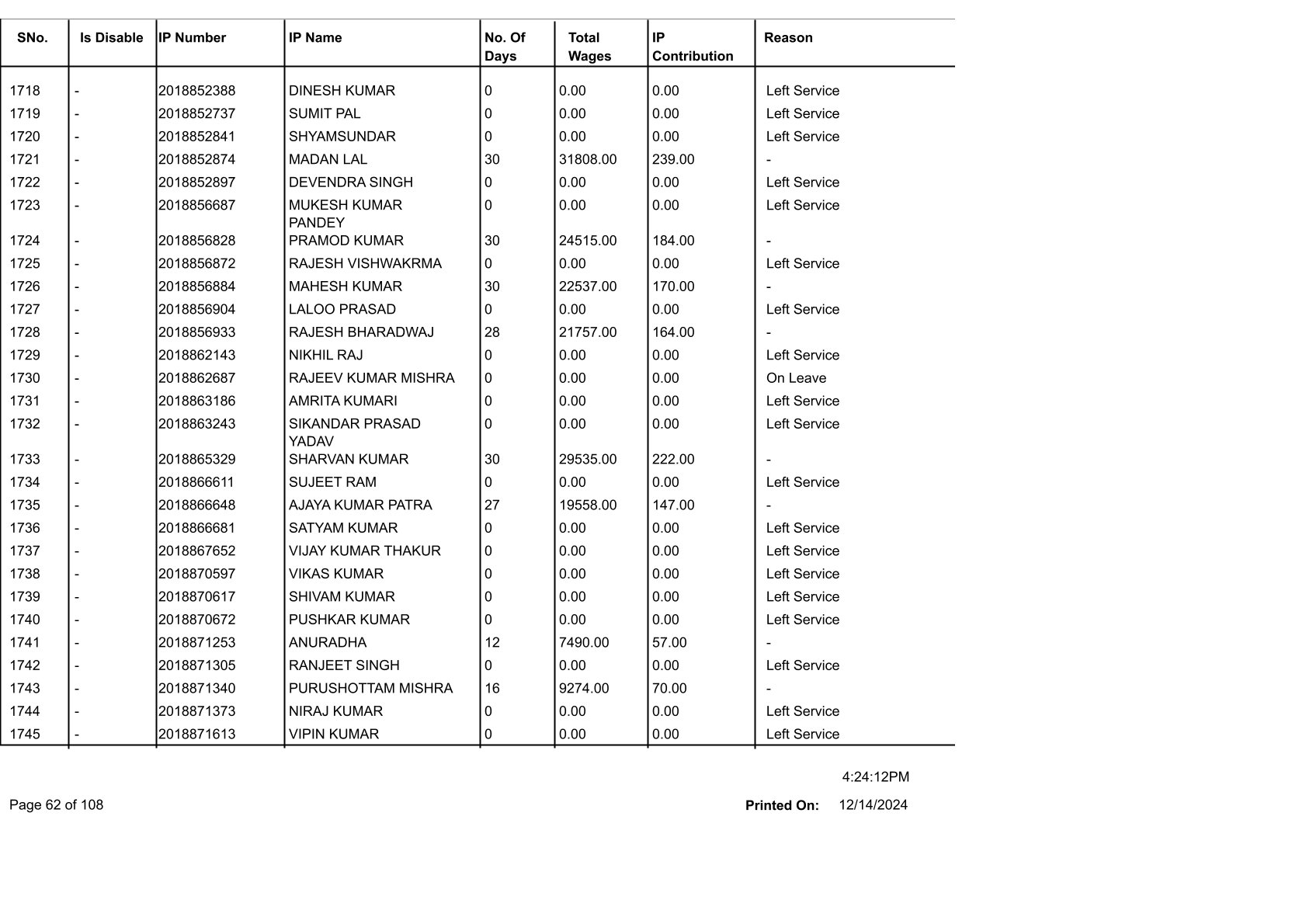 | SNo. | Is Disable | IP Number | IP Name | No. Of Days | Total Wages | IP Contribution | Reason |
|---|---|---|---|---|---|---|---|
| 1718 | - | 2018852388 | DINESH KUMAR | 0 | 0.00 | 0.00 | Left Service |
| 1719 | - | 2018852737 | SUMIT PAL | 0 | 0.00 | 0.00 | Left Service |
| 1720 | - | 2018852841 | SHYAMSUNDAR | 0 | 0.00 | 0.00 | Left Service |
| 1721 | - | 2018852874 | MADAN LAL | 30 | 31808.00 | 239.00 | - |
| 1722 | - | 2018852897 | DEVENDRA SINGH | 0 | 0.00 | 0.00 | Left Service |
| 1723 | - | 2018856687 | MUKESH KUMAR PANDEY | 0 | 0.00 | 0.00 | Left Service |
| 1724 | - | 2018856828 | PRAMOD KUMAR | 30 | 24515.00 | 184.00 | - |
| 1725 | - | 2018856872 | RAJESH VISHWAKRMA | 0 | 0.00 | 0.00 | Left Service |
| 1726 | - | 2018856884 | MAHESH KUMAR | 30 | 22537.00 | 170.00 | - |
| 1727 | - | 2018856904 | LALOO PRASAD | 0 | 0.00 | 0.00 | Left Service |
| 1728 | - | 2018856933 | RAJESH BHARADWAJ | 28 | 21757.00 | 164.00 | - |
| 1729 | - | 2018862143 | NIKHIL RAJ | 0 | 0.00 | 0.00 | Left Service |
| 1730 | - | 2018862687 | RAJEEV KUMAR MISHRA | 0 | 0.00 | 0.00 | On Leave |
| 1731 | - | 2018863186 | AMRITA KUMARI | 0 | 0.00 | 0.00 | Left Service |
| 1732 | - | 2018863243 | SIKANDAR PRASAD YADAV | 0 | 0.00 | 0.00 | Left Service |
| 1733 | - | 2018865329 | SHARVAN KUMAR | 30 | 29535.00 | 222.00 | - |
| 1734 | - | 2018866611 | SUJEET RAM | 0 | 0.00 | 0.00 | Left Service |
| 1735 | - | 2018866648 | AJAYA KUMAR PATRA | 27 | 19558.00 | 147.00 | - |
| 1736 | - | 2018866681 | SATYAM KUMAR | 0 | 0.00 | 0.00 | Left Service |
| 1737 | - | 2018867652 | VIJAY KUMAR THAKUR | 0 | 0.00 | 0.00 | Left Service |
| 1738 | - | 2018870597 | VIKAS KUMAR | 0 | 0.00 | 0.00 | Left Service |
| 1739 | - | 2018870617 | SHIVAM KUMAR | 0 | 0.00 | 0.00 | Left Service |
| 1740 | - | 2018870672 | PUSHKAR KUMAR | 0 | 0.00 | 0.00 | Left Service |
| 1741 | - | 2018871253 | ANURADHA | 12 | 7490.00 | 57.00 | - |
| 1742 | - | 2018871305 | RANJEET SINGH | 0 | 0.00 | 0.00 | Left Service |
| 1743 | - | 2018871340 | PURUSHOTTAM MISHRA | 16 | 9274.00 | 70.00 | - |
| 1744 | - | 2018871373 | NIRAJ KUMAR | 0 | 0.00 | 0.00 | Left Service |
| 1745 | - | 2018871613 | VIPIN KUMAR | 0 | 0.00 | 0.00 | Left Service |

4:24:12PM

Page 62 of 108

Printed On: 12/14/2024